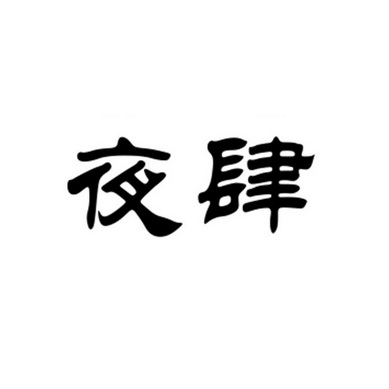 夜肆